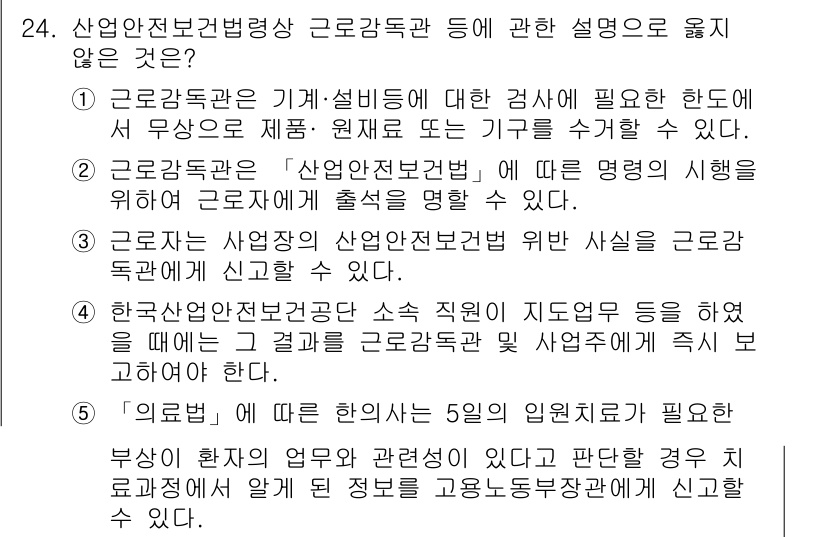 24. 산업안전보건법령상 근로감독관 등에 관한 설명으로 옳지 않은 것은?

① 근로감독관은 기계·설비등에 대한 검사에 필요한 한도에서 무상으로 제품· 원재료 또는 기구를 수거할 수 있다.

② 근로감독관은 「산업안전보건법」에 따른 명령의 시행을 위하여 근로자에게 출석을 명할 수 있다.

③ 근로자는 사업장의 산업안전보건법 위반 사실을 근로감독관에게 신고할 수 있다.

④ 한국산업안전보건공단 소속 직원이 지도업무 등을 하였을 때에는 그 결과를 근로감독관 및 사업주에게 즉시 보고하여야 한다.

⑤ 「의료법」에 따른 한의사는 5일의 입원치료가 필요한

부상이 환자의 업무와 관련성이 있다고 판단할 경우 치료과정에서 알게 된 정보를 고용노동부장관에게 신고할 수 있다.